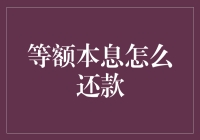 等额本息怎么还款